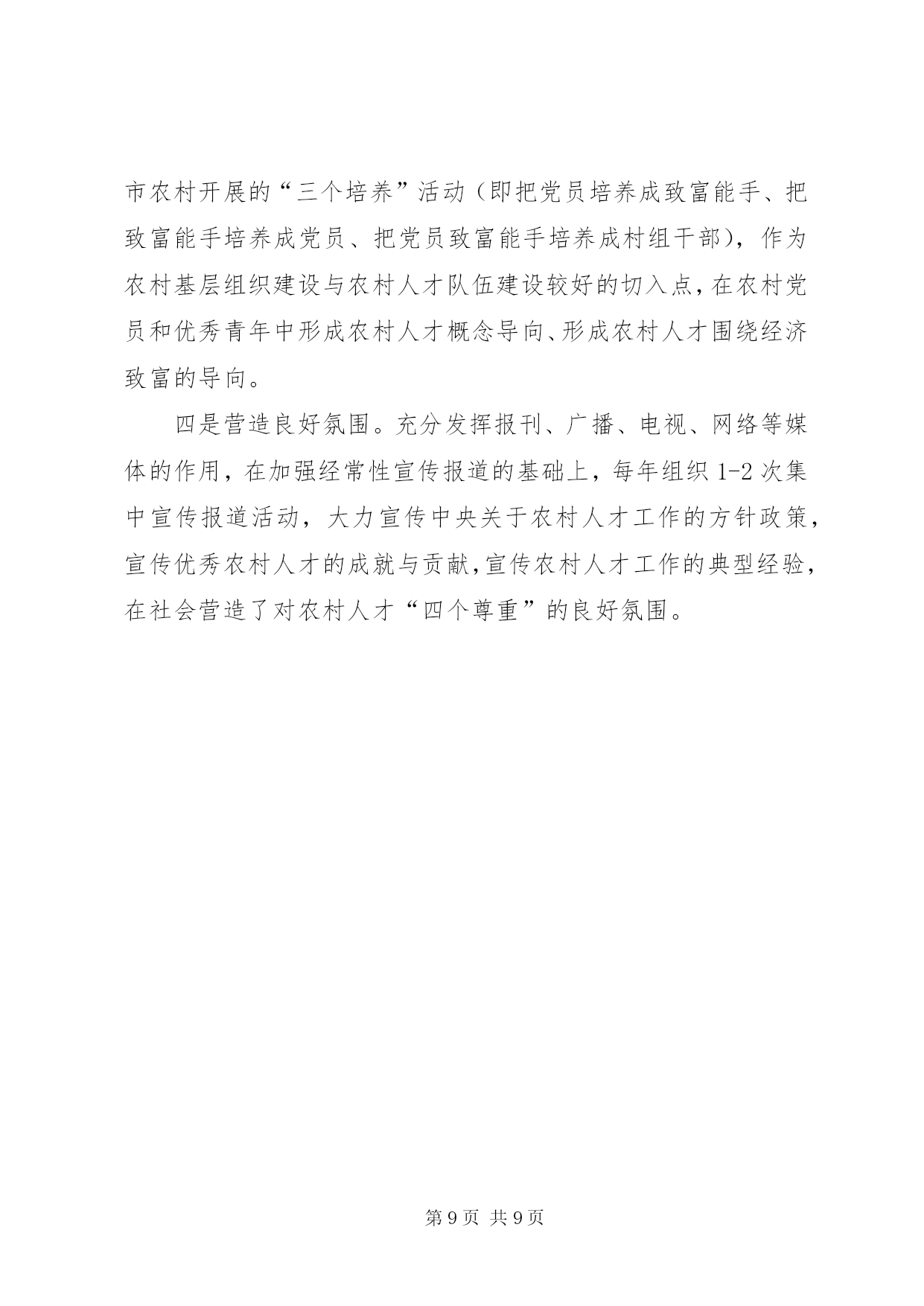 市农村开展的“三个培养”活动（即把党员培养成致富能手、把致富能手培养成党员、把党员致富能手培养成村组干部），作为农村基层组织建设与农村人才队伍建设较好的切入点，在农村党员和优秀青年中形成农村人才概念导向、形成农村人才围绕经济致富的导向。

四是营造良好氛围。充分发挥报刊、广播、电视、网络等媒体的作用，在加强经常性宣传报道的基础上，每年组织 1-2 次集中宣传报道活动，大力宣传中央关于农村人才工作的方针政策，宣传优秀农村人才的成就与贡献，宣传农村人才工作的典型经验，在社会营造了对农村人才“四个尊重”的良好氛围。

第 9 页 共 9 页